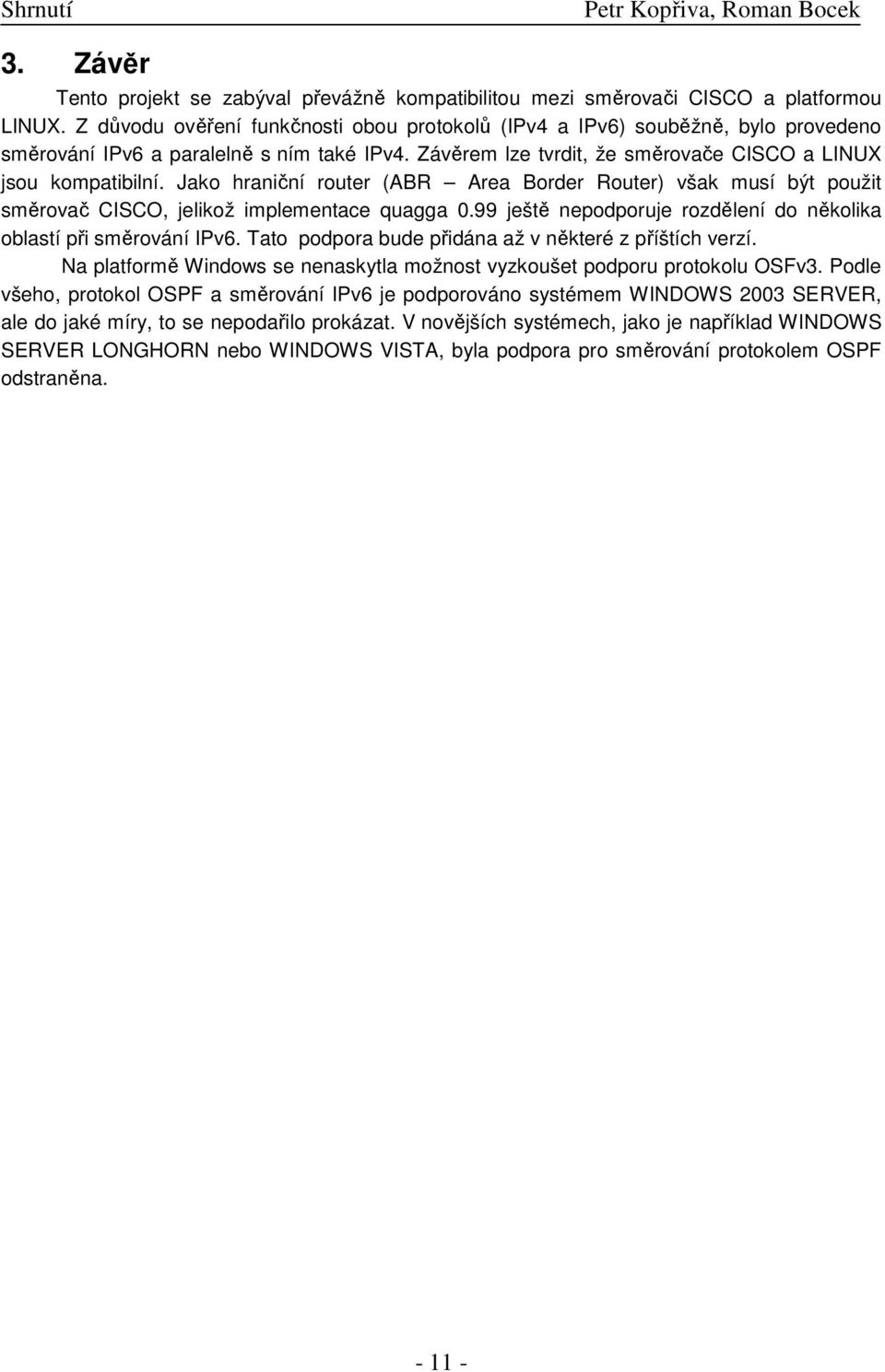 Shrnutí Petr Kopřiva, Roman Bocek

3. Závěr

Tento projekt se zabýval převážně kompatibilitou mezi směrovači CISCO a platformou LINUX. Z důvodu ověření funkčnosti obou protokolů (IPv4 a IPv6) souběžně, bylo provedeno směrování IPv6 a paralelně s ním také IPv4. Závěrem lze tvrdit, že směrovače CISCO a LINUX jsou kompatibilní. Jako hraniční router (ABR – Area Border Router) však musí být použit směrovač CISCO, jelikož implementace quagga 0.99 ještě nepodporuje rozdělení do několika oblastí při směrování IPv6. Tato podpora bude přidána až v některé z příštích verzí.

Na platformě Windows se nenaskytla možnost vyzkoušet podporu protokolu OSFv3. Podle všeho, protokol OSPF a směrování IPv6 je podporováno systémem WINDOWS 2003 SERVER, ale do jaké míry, to se nepodařilo prokázat. V novějších systémech, jako je například WINDOWS SERVER LONGHORN nebo WINDOWS VISTA, byla podpora pro směrování protokolem OSPF odstraněna.

- 11 -